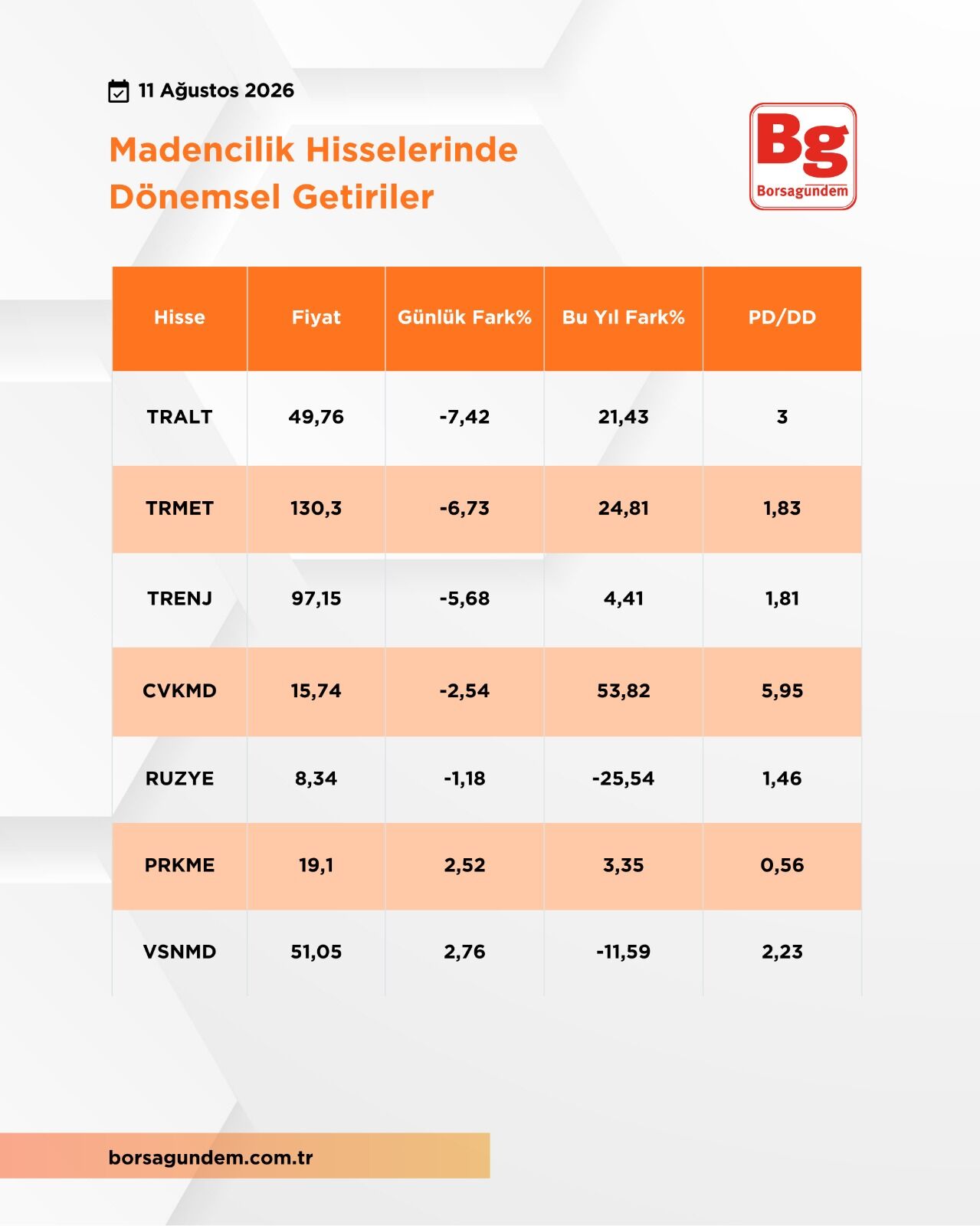 11 Ağustos 2026

Madencilik Hisselerinde Dönemsel Getiriler

Bg
Borsagündem

| Hisse | Fiyat | Günlük Fark% | Bu Yıl Fark% | PD/DD |
|---|---|---|---|---|
| TRALT | 49,76 | -7,42 | 21,43 | 3 |
| TRMET | 130,3 | -6,73 | 24,81 | 1,83 |
| TRENJ | 97,15 | -5,68 | 4,41 | 1,81 |
| CVKMD | 15,74 | -2,54 | 53,82 | 5,95 |
| RUZYE | 8,34 | -1,18 | -25,54 | 1,46 |
| PRKME | 19,1 | 2,52 | 3,35 | 0,56 |
| VSNMD | 51,05 | 2,76 | -11,59 | 2,23 |

borsagundem.com.tr